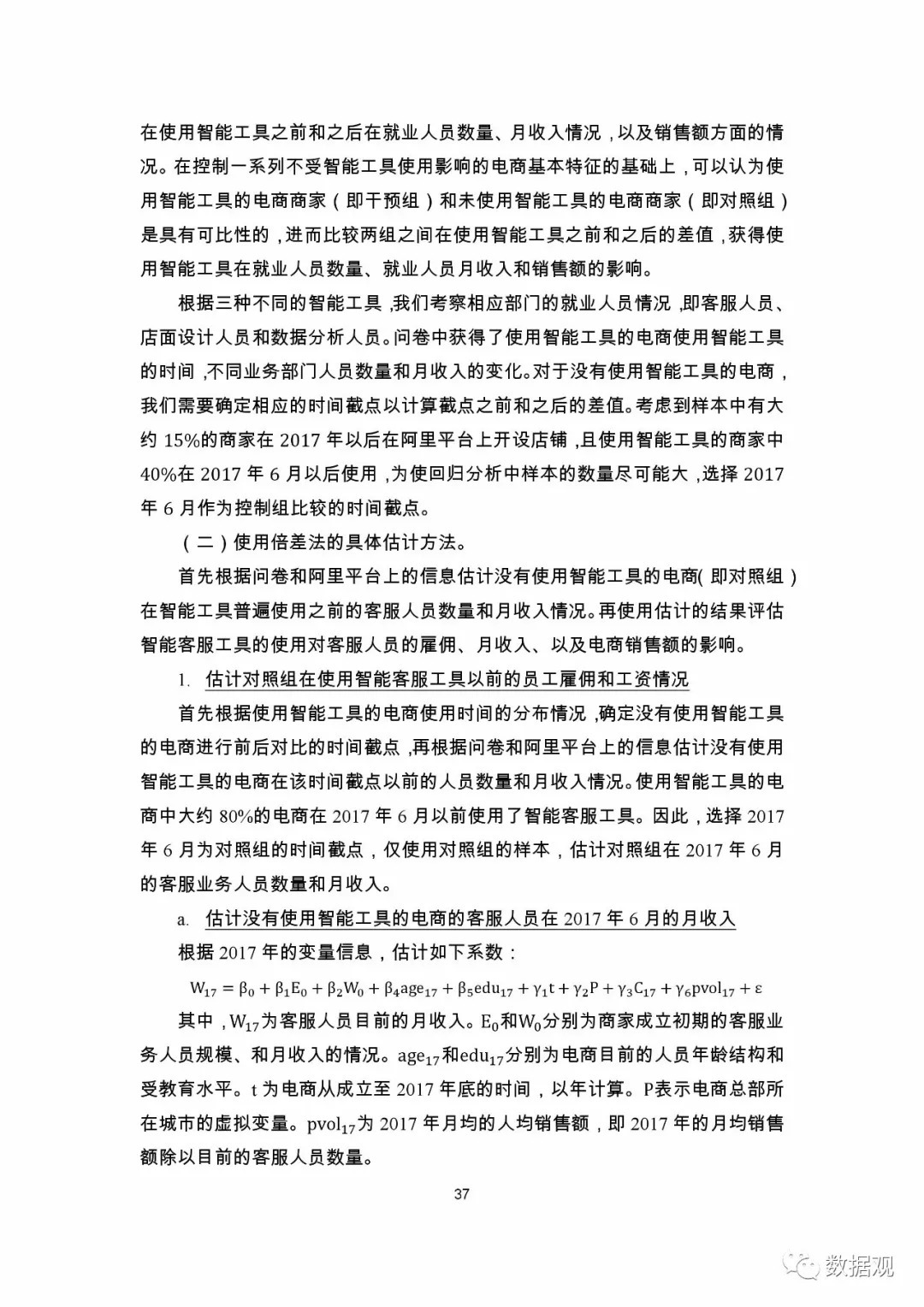 在使用智能工具之前和之后在就业人员数量、月收入情况，以及销售额方面的情况。在控制一系列不受智能工具使用影响的电商基本特征的基础上，可以认为使用智能工具的电商商家（即干预组）和未使用智能工具的电商商家（即对照组）是具有可比性的，进而比较两组之间在使用智能工具之前和之后的差值，获得使用智能工具在就业人员数量、就业人员月收入和销售额的影响。

根据三种不同的智能工具，我们考察相应部门的就业人员情况，即客服人员、店面设计人员和数据分析人员。问卷中获得了使用智能工具的电商使用智能工具的时间，不同业务部门人员数量和月收入的变化。对于没有使用智能工具的电商，我们需要确定相应的时间截点以计算截点之前和之后的差值。考虑到样本中有大约 15%的商家在 2017 年以后在阿里平台上开设店铺，且使用智能工具的商家中 40%在 2017 年 6 月以后使用，为使回归分析中样本的数量尽可能大，选择 2017 年 6 月作为控制组比较的时间截点。

（二）使用倍差法的具体估计方法。

首先根据问卷和阿里平台上的信息估计没有使用智能工具的电商（即对照组）在智能工具普遍使用之前的客服人员数量和月收入情况。再使用估计的结果评估智能客服工具的使用对客服人员的雇佣、月收入、以及电商销售额的影响。

1. 估计对照组在使用智能客服工具以前的员工雇佣和工资情况

首先根据使用智能工具的电商使用时间的分布情况，确定没有使用智能工具的电商进行前后对比的时间截点，再根据问卷和阿里平台上的信息估计没有使用智能工具的电商在该时间截点以前的人员数量和月收入情况。使用智能工具的电商中大约 80%的电商在 2017 年 6 月以前使用了智能客服工具。因此，选择 2017 年 6 月为对照组的时间截点，仅使用对照组的样本，估计对照组在 2017 年 6 月的客服业务人员数量和月收入。

a. 估计没有使用智能工具的电商的客服人员在 2017 年 6 月的月收入

根据 2017 年的变量信息，估计如下系数：

$W_{17} = \beta_0 + \beta_1 E_0 + \beta_2 W_0 + \beta_4 age_{17} + \beta_5 edu_{17} + \gamma_1 t + \gamma_2 P + \gamma_3 C_{17} + \gamma_6 pvol_{17} + \varepsilon$

其中，$W_{17}$为客服人员目前的月收入。$E_0$和$W_0$分别为商家成立初期的客服业务人员规模、和月收入的情况。$age_{17}$和$edu_{17}$分别为电商目前的人员年龄结构和受教育水平。t 为电商从成立至 2017 年底的时间，以年计算。P表示电商总部所在城市的虚拟变量。$pvol_{17}$为 2017 年月均的人均销售额，即 2017 年的月均销售额除以目前的客服人员数量。

37

数据观